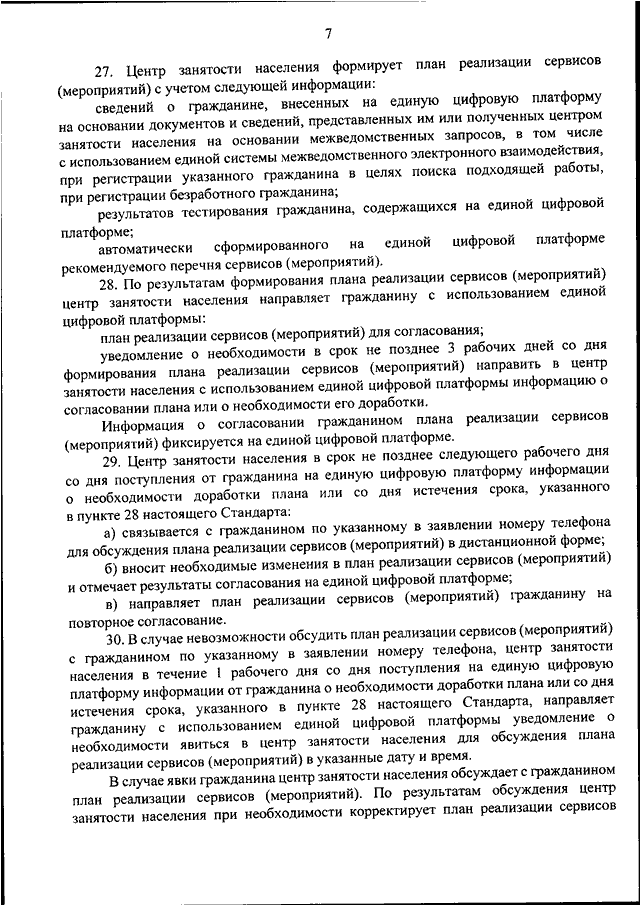 7

27. Центр занятости населения формирует план реализации сервисов (мероприятий) с учетом следующей информации:

сведений о гражданине, внесенных на единую цифровую платформу на основании документов и сведений, представленных им или полученных центром занятости населения на основании межведомственных запросов, в том числе с использованием единой системы межведомственного электронного взаимодействия, при регистрации указанного гражданина в целях поиска подходящей работы, при регистрации безработного гражданина;

результатов тестирования гражданина, содержащихся на единой цифровой платформе;

автоматически сформированного на единой цифровой платформе рекомендуемого перечня сервисов (мероприятий).

28. По результатам формирования плана реализации сервисов (мероприятий) центр занятости населения направляет гражданину с использованием единой цифровой платформы:

план реализации сервисов (мероприятий) для согласования;

уведомление о необходимости в срок не позднее 3 рабочих дней со дня формирования плана реализации сервисов (мероприятий) направить в центр занятости населения с использованием единой цифровой платформы информацию о согласовании плана или о необходимости его доработки.

Информация о согласовании гражданином плана реализации сервисов (мероприятий) фиксируется на единой цифровой платформе.

29. Центр занятости населения в срок не позднее следующего рабочего дня со дня поступления от гражданина на единую цифровую платформу информации о необходимости доработки плана или со дня истечения срока, указанного в пункте 28 настоящего Стандарта:

а) связывается с гражданином по указанному в заявлении номеру телефона для обсуждения плана реализации сервисов (мероприятий) в дистанционной форме;

б) вносит необходимые изменения в план реализации сервисов (мероприятий) и отмечает результаты согласования на единой цифровой платформе;

в) направляет план реализации сервисов (мероприятий) гражданину на повторное согласование.

30. В случае невозможности обсудить план реализации сервисов (мероприятий) с гражданином по указанному в заявлении номеру телефона, центр занятости населения в течение 1 рабочего дня со дня поступления на единую цифровую платформу информации от гражданина о необходимости доработки плана или со дня истечения срока, указанного в пункте 28 настоящего Стандарта, направляет гражданину с использованием единой цифровой платформы уведомление о необходимости явиться в центр занятости населения для обсуждения плана реализации сервисов (мероприятий) в указанные дату и время.

В случае явки гражданина центр занятости населения обсуждает с гражданином план реализации сервисов (мероприятий). По результатам обсуждения центр занятости населения при необходимости корректирует план реализации сервисов